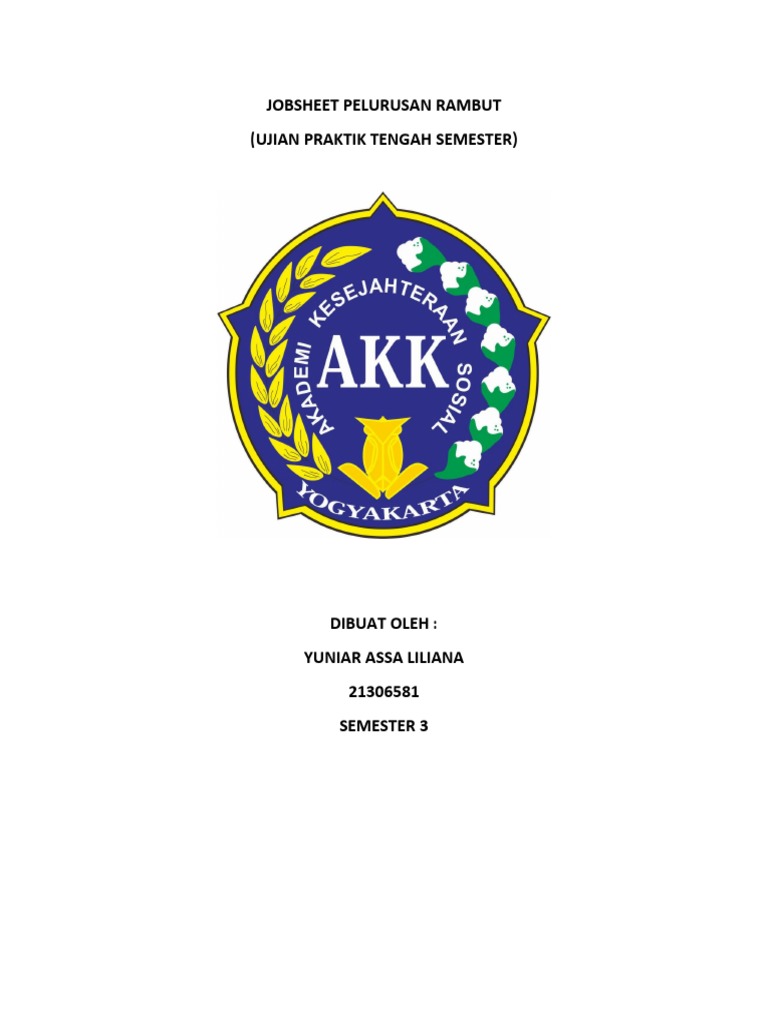 JOBSHEET PELURUSAN RAMBUT

(UJIAN PRAKTIK TENGAH SEMESTER)

AKADEMI KESEJAHTERAAN SOSIAL

AKK

YOGYAKARTA

DIBUAT OLEH :

YUNIAR ASSA LILIANA

21306581

SEMESTER 3